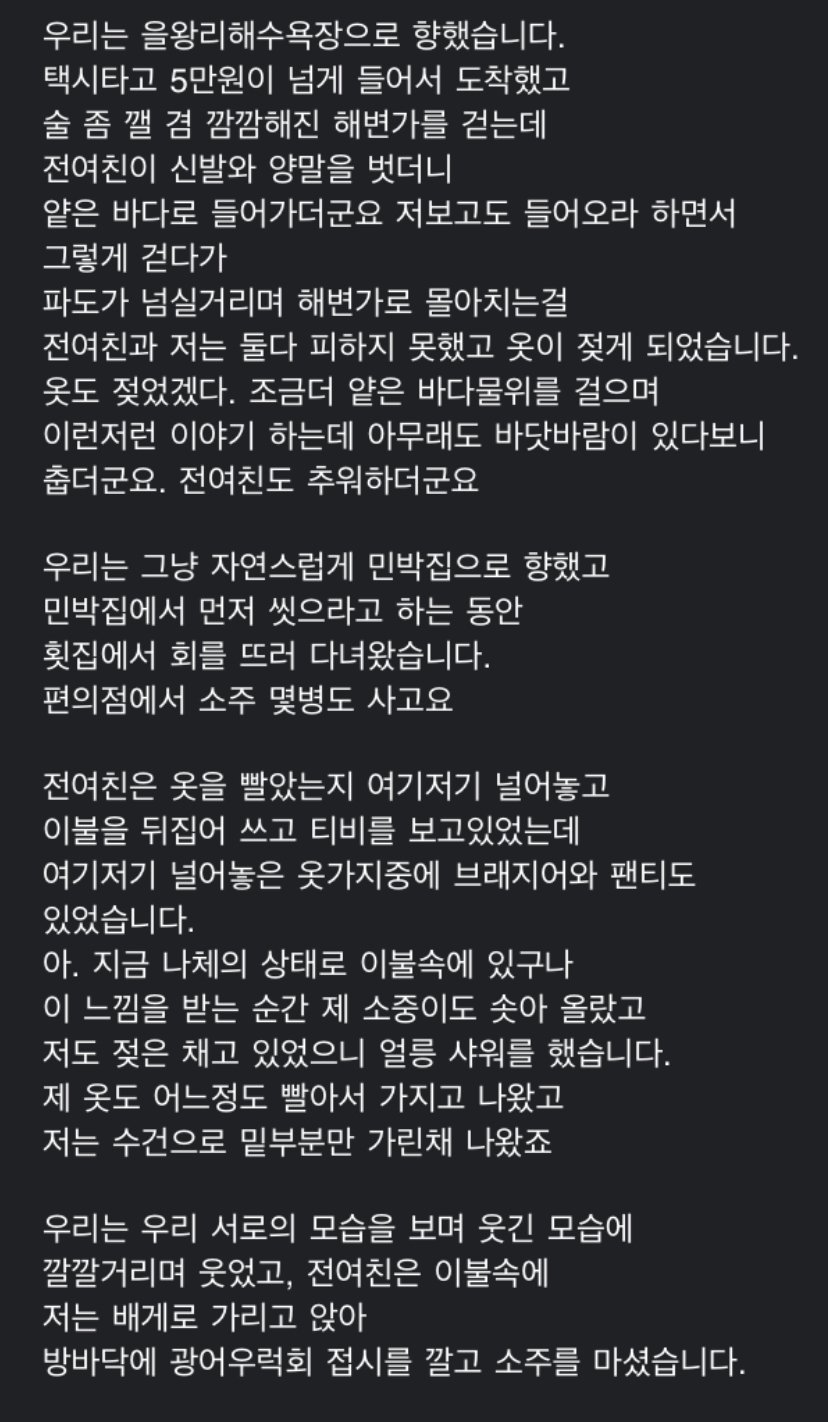 우리는 을왕리해수욕장으로 향했습니다.
택시타고 5만원이 넘게 들어서 도착했고
술 좀 깰 겸 깜깜해진 해변가를 걷는데
전여친이 신발와 양말을 벗더니
얕은 바다로 들어가더군요 저보고도 들어오라 하면서
그렇게 걷다가
파도가 넘실거리며 해변가로 몰아치는걸
전여친과 저는 둘다 피하지 못했고 옷이 젖게 되었습니다.
옷도 젖었겠다. 조금더 얕은 바다물위를 걸으며
이런저런 이야기 하는데 아무래도 바닷바람이 있다보니
춥더군요. 전여친도 추워하더군요

우리는 그냥 자연스럽게 민박집으로 향했고
민박집에서 먼저 씻으라고 하는 동안
횟집에서 회를 뜨러 다녀왔습니다.
편의점에서 소주 몇병도 사고요

전여친은 옷을 빨았는지 여기저기 널어놓고
이불을 뒤집어 쓰고 티비를 보고있었는데
여기저기 널어놓은 옷가지중에 브래지어와 팬티도
있었습니다.
아. 지금 나체의 상태로 이불속에 있구나
이 느낌을 받는 순간 제 소중이도 솟아 올랐고
저도 젖은 채고 있었으니 얼릉 샤워를 했습니다.
제 옷도 어느정도 빨아서 가지고 나왔고
저는 수건으로 밑부분만 가린채 나왔죠

우리는 우리 서로의 모습을 보며 웃긴 모습에
깔깔거리며 웃었고, 전여친은 이불속에
저는 배게로 가리고 앉아
방바닥에 광어우럭회 접시를 깔고 소주를 마셨습니다.